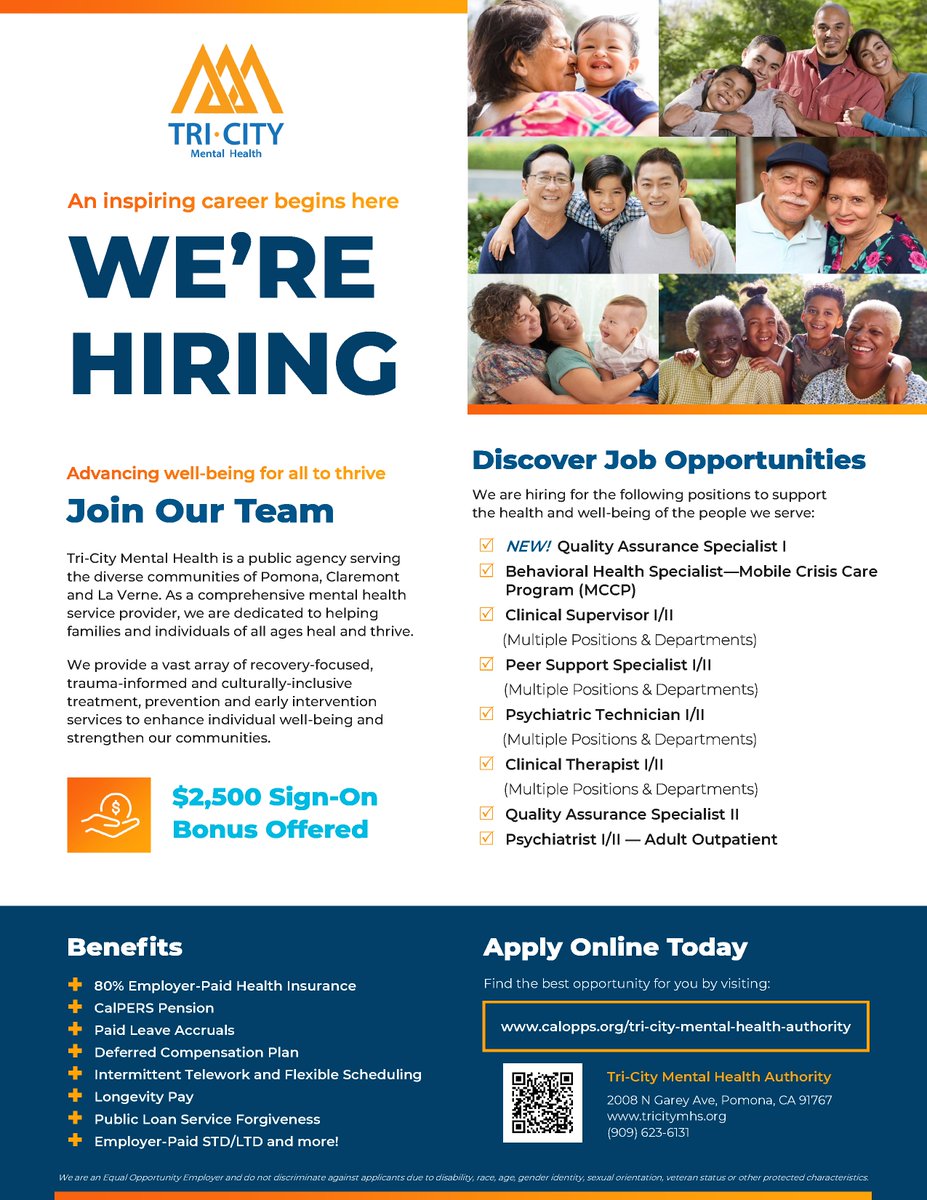 TRI·CITY
Mental Health

An inspiring career begins here

WE'RE HIRING

Advancing well-being for all to thrive

Join Our Team

Tri-City Mental Health is a public agency serving the diverse communities of Pomona, Claremont and La Verne. As a comprehensive mental health service provider, we are dedicated to helping families and individuals of all ages heal and thrive.

We provide a vast array of recovery-focused, trauma-informed and culturally-inclusive treatment, prevention and early intervention services to enhance individual well-being and strengthen our communities.

$2,500 Sign-On Bonus Offered

Discover Job Opportunities

We are hiring for the following positions to support the health and well-being of the people we serve:

NEW! Quality Assurance Specialist I
Behavioral Health Specialist—Mobile Crisis Care Program (MCCP)
Clinical Supervisor I/II
(Multiple Positions & Departments)
Peer Support Specialist I/II
(Multiple Positions & Departments)
Psychiatric Technician I/II
(Multiple Positions & Departments)
Clinical Therapist I/II
(Multiple Positions & Departments)
Quality Assurance Specialist II
Psychiatrist I/II — Adult Outpatient

Benefits

80% Employer-Paid Health Insurance
CalPERS Pension
Paid Leave Accruals
Deferred Compensation Plan
Intermittent Telework and Flexible Scheduling
Longevity Pay
Public Loan Service Forgiveness
Employer-Paid STD/LTD and more!

Apply Online Today

Find the best opportunity for you by visiting:

www.calopps.org/tri-city-mental-health-authority

Tri-City Mental Health Authority
2008 N Garey Ave, Pomona, CA 91767
www.tricitymhs.org
(909) 623-6131

We are an Equal Opportunity Employer and do not discriminate against applicants due to disability, race, age, gender identity, sexual orientation, veteran status or other protected characteristics.